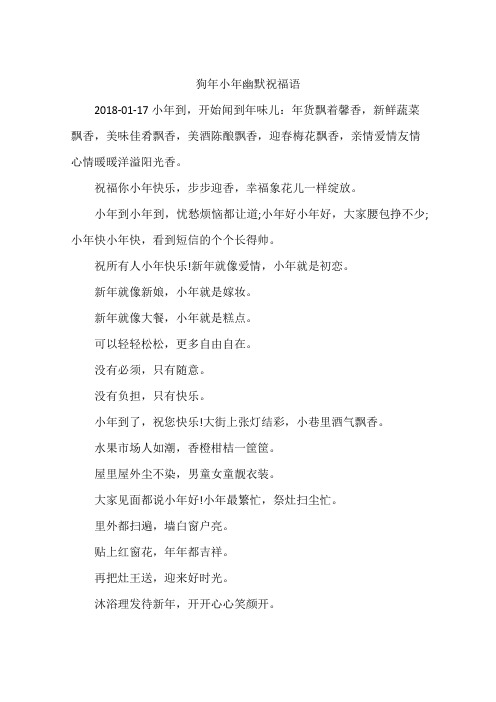 狗年小年幽默祝福语

2018-01-17 小年到，开始闻到年味儿：年货飘着馨香，新鲜蔬菜飘香，美味佳肴飘香，美酒陈酿飘香，迎春梅花飘香，亲情爱情友情心情暖暖洋溢阳光香。

祝福你小年快乐，步步迎香，幸福象花儿一样绽放。

小年到小年到，忧愁烦恼都让道;小年好小年好，大家腰包挣不少;小年快小年快，看到短信的个个长得帅。

祝所有人小年快乐!新年就像爱情，小年就是初恋。

新年就像新娘，小年就是嫁妆。

新年就像大餐，小年就是糕点。

可以轻轻松松，更多自由自在。

没有必须，只有随意。

没有负担，只有快乐。

小年到了，祝您快乐!大街上张灯结彩，小巷里酒气飘香。

水果市场人如潮，香橙柑桔一筐筐。

屋里屋外尘不染，男童女童靓衣装。

大家见面都说小年好!小年最繁忙，祭灶扫尘忙。

里外都扫遍，墙白窗户亮。

贴上红窗花，年年都吉祥。

再把灶王送，迎来好时光。

沐浴理发待新年，开开心心笑颜开。